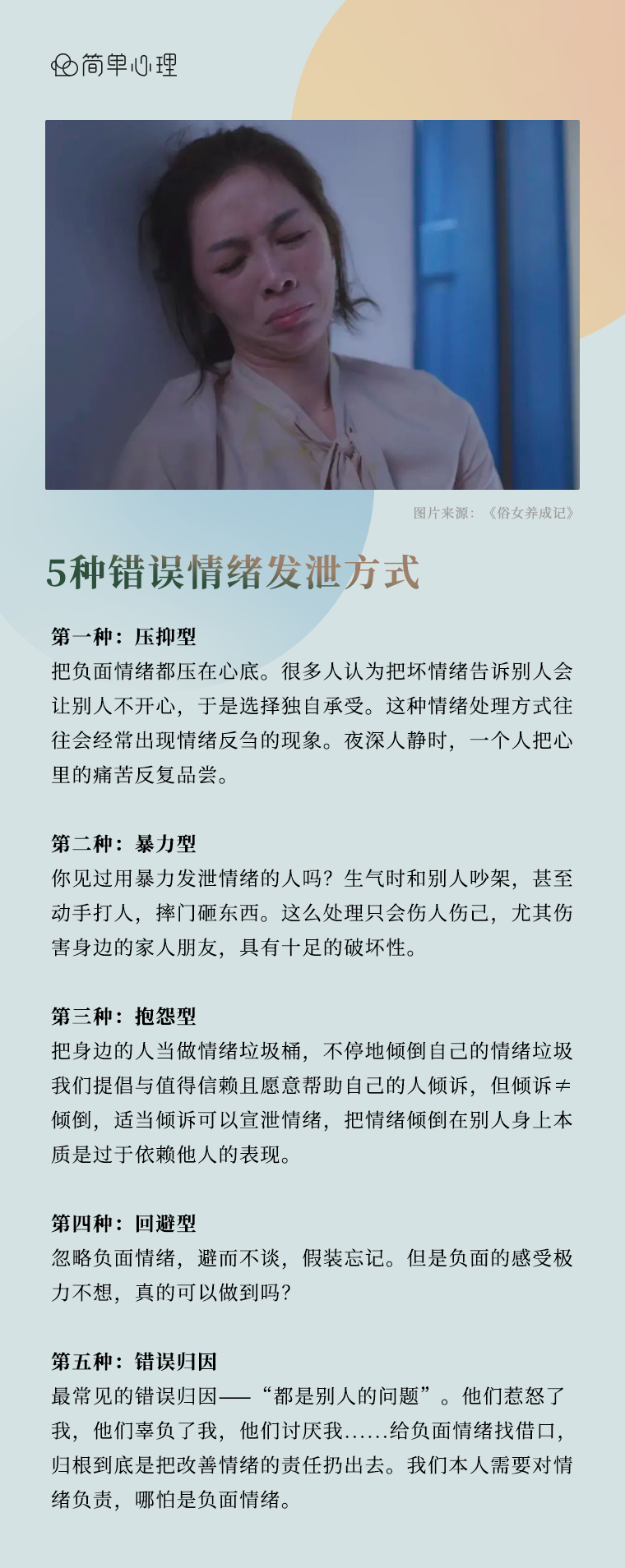 简单心理

图片来源：《俗女养成记》

5种错误情绪发泄方式

第一种：压抑型
把负面情绪都压在心底。很多人认为把坏情绪告诉别人会让别人不开心，于是选择独自承受。这种情绪处理方式往往会经常出现情绪反刍的现象。夜深人静时，一个人把心里的痛苦反复品尝。

第二种：暴力型
你见过用暴力发泄情绪的人吗？生气时和别人吵架，甚至动手打人，摔门砸东西。这么处理只会伤人伤己，尤其伤害身边的家人朋友，具有十足的破坏性。

第三种：抱怨型
把身边的人当做情绪垃圾桶，不停地倾倒自己的情绪垃圾我们提倡与值得信赖且愿意帮助自己的人倾诉，但倾诉≠倾倒，适当倾诉可以宣泄情绪，把情绪倾倒在别人身上本质是过于依赖他人的表现。

第四种：回避型
忽略负面情绪，避而不谈，假装忘记。但是负面的感受极力不想，真的可以做到吗？

第五种：错误归因
最常见的错误归因——“都是别人的问题”。他们惹怒了我，他们辜负了我，他们讨厌我……给负面情绪找借口，归根到底是把改善情绪的责任扔出去。我们本人需要对情绪负责，哪怕是负面情绪。